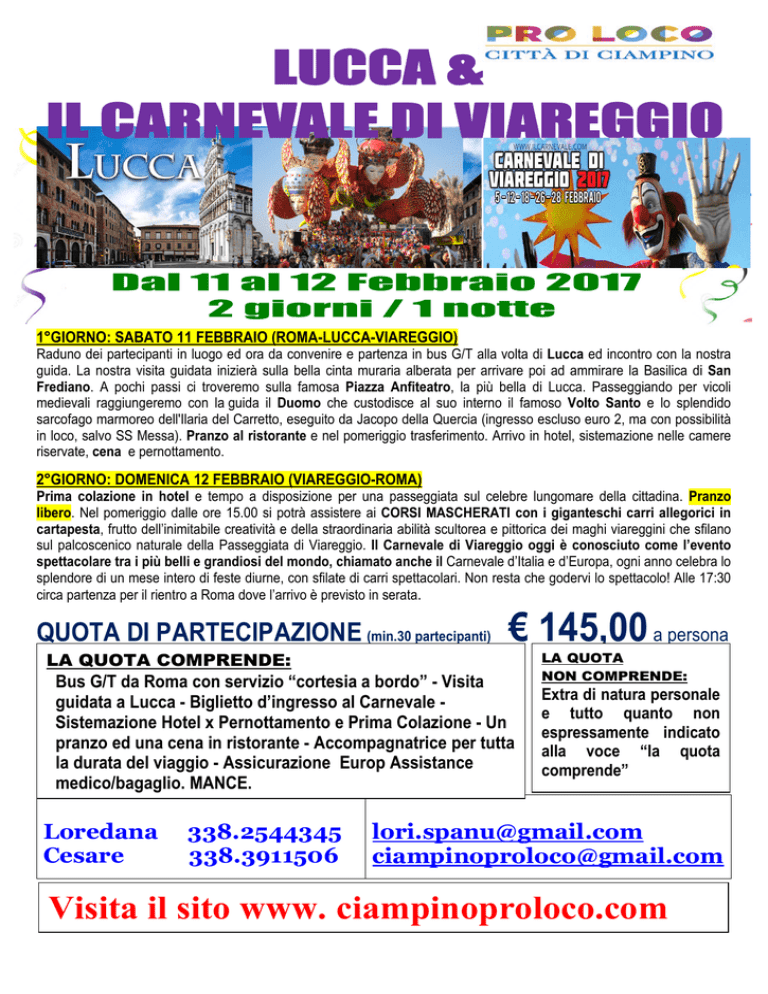 PRO LOCO
CITTÀ DI CIAMPINO

LUCCA &
IL CARNEVALE DI VIAREGGIO

LUCCA

WWW.ILCARNEVALE.COM
CARNEVALE DI VIAREGGIO 2017
5-12-18-26-28 FEBBRAIO

Dal 11 al 12 Febbraio 2017
2 giorni / 1 notte

1°GIORNO: SABATO 11 FEBBRAIO (ROMA-LUCCA-VIAREGGIO)
Raduno dei partecipanti in luogo ed ora da convenire e partenza in bus G/T alla volta di Lucca ed incontro con la nostra guida. La nostra visita guidata inizierà sulla bella cinta muraria alberata per arrivare poi ad ammirare la Basilica di San Frediano. A pochi passi ci troveremo sulla famosa Piazza Anfiteatro, la più bella di Lucca. Passeggiando per vicoli medievali raggiungeremo con la guida il Duomo che custodisce al suo interno il famoso Volto Santo e lo splendido sarcofago marmoreo dell'Ilaria del Carretto, eseguito da Jacopo della Quercia (ingresso escluso euro 2, ma con possibilità in loco, salvo SS Messa). Pranzo al ristorante e nel pomeriggio trasferimento. Arrivo in hotel, sistemazione nelle camere riservate, cena e pernottamento.

2°GIORNO: DOMENICA 12 FEBBRAIO (VIAREGGIO-ROMA)
Prima colazione in hotel e tempo a disposizione per una passeggiata sul celebre lungomare della cittadina. Pranzo libero. Nel pomeriggio dalle ore 15.00 si potrà assistere ai CORSI MASCHERATI con i giganteschi carri allegorici in cartapesta, frutto dell'inimitabile creatività e della straordinaria abilità scultorea e pittorica dei maghi viareggini che sfilano sul palcoscenico naturale della Passeggiata di Viareggio. Il Carnevale di Viareggio oggi è conosciuto come l'evento spettacolare tra i più belli e grandiosi del mondo, chiamato anche il Carnevale d'Italia e d'Europa, ogni anno celebra lo splendore di un mese intero di feste diurne, con sfilate di carri spettacolari. Non resta che godervi lo spettacolo! Alle 17:30 circa partenza per il rientro a Roma dove l'arrivo è previsto in serata.

QUOTA DI PARTECIPAZIONE (min.30 partecipanti) € 145,00 a persona

LA QUOTA COMPRENDE:
Bus G/T da Roma con servizio "cortesia a bordo" - Visita guidata a Lucca - Biglietto d'ingresso al Carnevale - Sistemazione Hotel x Pernottamento e Prima Colazione - Un pranzo ed una cena in ristorante - Accompagnatrice per tutta la durata del viaggio - Assicurazione Europ Assistance medico/bagaglio. MANCE.

LA QUOTA NON COMPRENDE:
Extra di natura personale e tutto quanto non espressamente indicato alla voce "la quota comprende"

Loredana 338.2544345
Cesare 338.3911506

lori.spanu@gmail.com
ciampinoproloco@gmail.com

Visita il sito www. ciampinoproloco.com